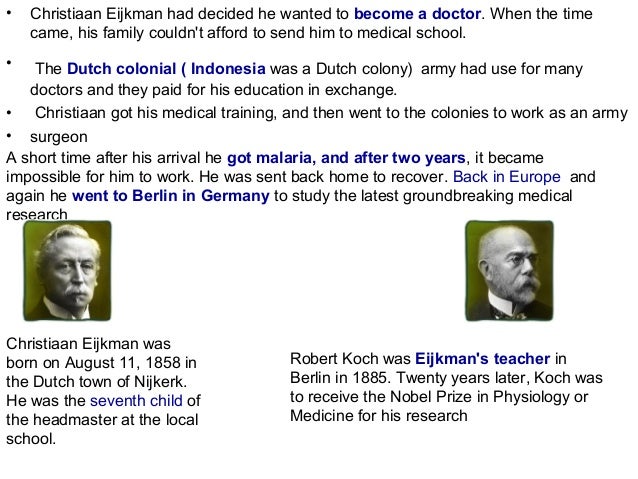 • Christiaan Eijkman had decided he wanted to become a doctor. When the time came, his family couldn't afford to send him to medical school.

• The Dutch colonial ( Indonesia was a Dutch colony) army had use for many doctors and they paid for his education in exchange.

• Christiaan got his medical training, and then went to the colonies to work as an army

• surgeon

A short time after his arrival he got malaria, and after two years, it became impossible for him to work. He was sent back home to recover. Back in Europe and again he went to Berlin in Germany to study the latest groundbreaking medical research

Christiaan Eijkman was born on August 11, 1858 in the Dutch town of Nijkerk. He was the seventh child of the headmaster at the local school.

Robert Koch was Eijkman's teacher in Berlin in 1885. Twenty years later, Koch was to receive the Nobel Prize in Physiology or Medicine for his research